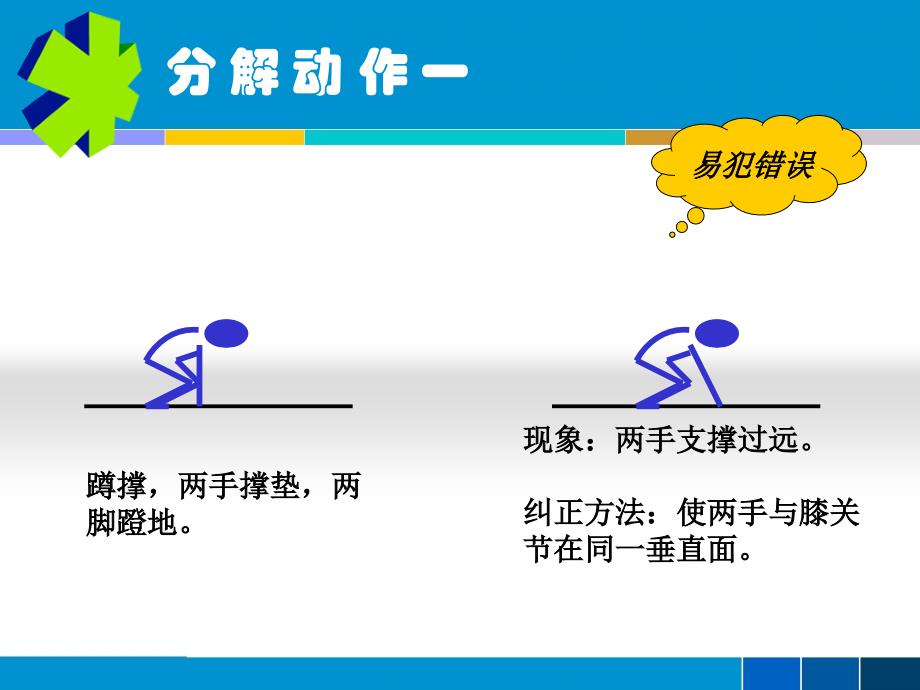 分解动作一

易犯错误

蹲撑，两手撑垫，两脚蹬地。

现象：两手支撑过远。

纠正方法：使两手与膝关节在同一垂直面。